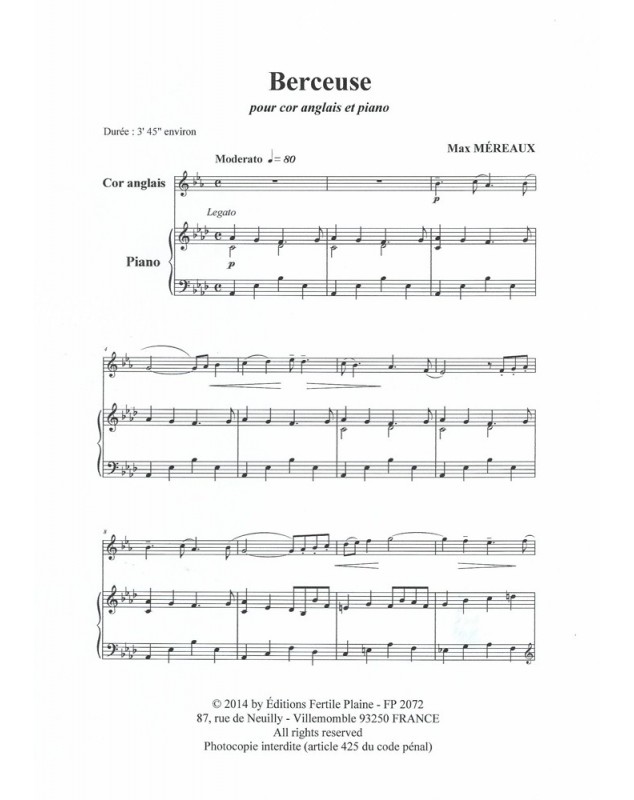 Berceuse

pour cor anglais et piano

Durée : 3' 45" environ

Max MÉREAUX

Moderato ♩= 80

Cor anglais

p

Legato

Piano

p

4

8

© 2014 by Éditions Fertile Plaine - FP 2072
87, rue de Neuilly - Villemomble 93250 FRANCE
All rights reserved
Photocopie interdite (article 425 du code pénal)